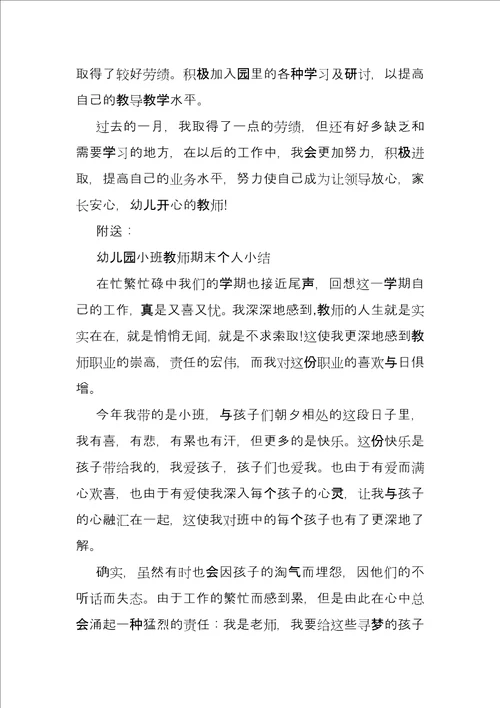 取得了较好劳绩。积极加入园里的各种学习及研讨，以提高自己的教导教学水平。

过去的一月，我取得了一点的劳绩，但还有好多缺乏和需要学习的地方，在以后的工作中，我会更加努力，积极进取，提高自己的业务水平，努力使自己成为让领导放心，家长安心，幼儿开心的教师!

附送：

幼儿园小班教师期末个人小结

在忙繁忙碌中我们的学期也接近尾声，回想这一学期自己的工作，真是又喜又忧。我深深地感到,教师的人生就是实实在在，就是悄悄无闻，就是不求索取!这使我更深地感到教师职业的崇高，责任的宏伟，而我对这份职业的喜欢与日俱增。

今年我带的是小班，与孩子们朝夕相处的这段日子里，我有喜，有悲，有累也有汗，但更多的是快乐。这份快乐是孩子带给我的，我爱孩子，孩子们也爱我。也由于有爱而满心欢喜，也由于有爱使我深入每个孩子的心灵，让我与孩子的心融汇在一起，这使我对班中的每个孩子也有了更深地了解。

确实，虽然有时也会因孩子的淘气而埋怨，因他们的不听话而失态。由于工作的繁忙而感到累，但是由此在心中总会涌起一种猛烈的责任：我是老师，我要给这些寻梦的孩子